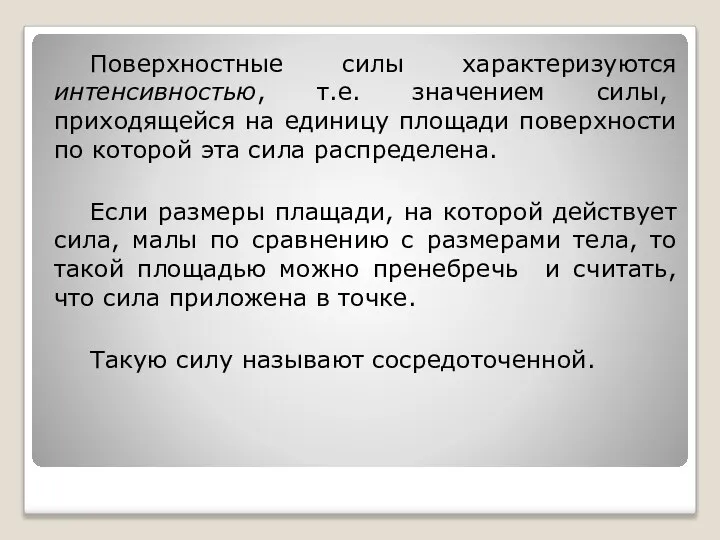 Поверхностные силы характеризуются интенсивностью, т.е. значением силы, приходящейся на единицу площади поверхности по которой эта сила распределена.

Если размеры плащади, на которой действует сила, малы по сравнению с размерами тела, то такой площадью можно пренебречь и считать, что сила приложена в точке.

Такую силу называют сосредоточенной.